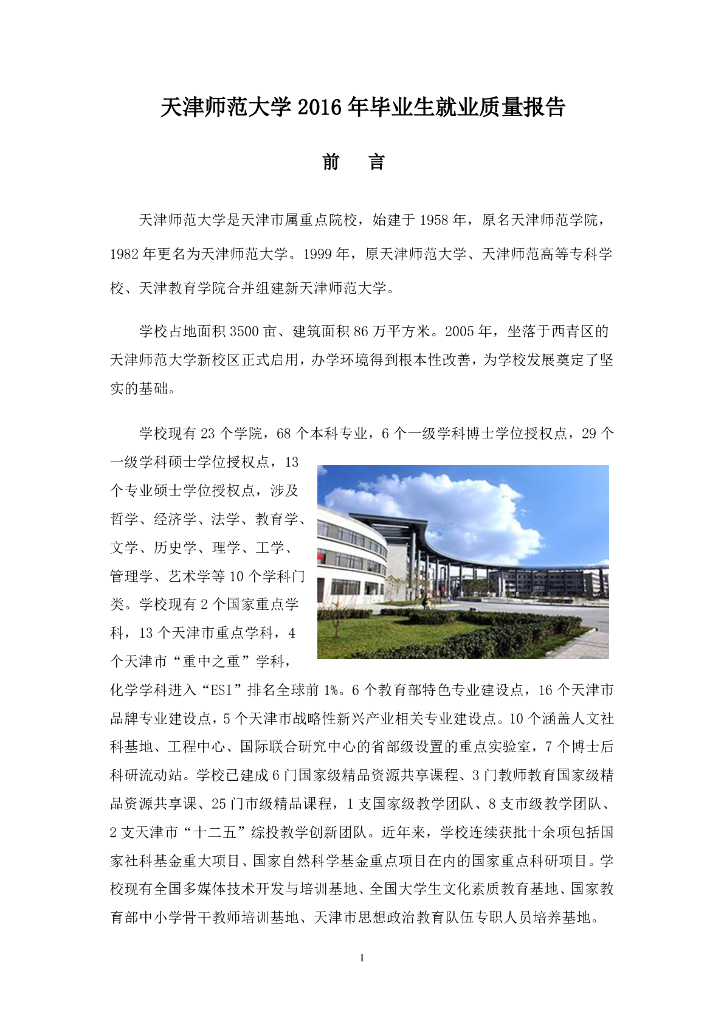 天津师范大学 2016 年毕业生就业质量报告

前　言

天津师范大学是天津市属重点院校，始建于 1958 年，原名天津师范学院，1982 年更名为天津师范大学。1999 年，原天津师范大学、天津师范高等专科学校、天津教育学院合并组建新天津师范大学。

学校占地面积 3500 亩、建筑面积 86 万平方米。2005 年，坐落于西青区的天津师范大学新校区正式启用，办学环境得到根本性改善，为学校发展奠定了坚实的基础。

学校现有 23 个学院，68 个本科专业，6 个一级学科博士学位授权点，29 个一级学科硕士学位授权点，13 个专业硕士学位授权点，涉及哲学、经济学、法学、教育学、文学、历史学、理学、工学、管理学、艺术学等 10 个学科门类。学校现有 2 个国家重点学科，13 个天津市重点学科，4 个天津市“重中之重”学科，化学学科进入“ESI”排名全球前 1%。6 个教育部特色专业建设点，16 个天津市品牌专业建设点，5 个天津市战略性新兴产业相关专业建设点。10 个涵盖人文社科基地、工程中心、国际联合研究中心的省部级设置的重点实验室，7 个博士后科研流动站。学校已建成 6 门国家级精品资源共享课程、3 门教师教育国家级精品资源共享课、25 门市级精品课程，1 支国家级教学团队、8 支市级教学团队、2 支天津市“十二五”综投教学创新团队。近年来，学校连续获批十余项包括国家社科基金重大项目、国家自然科学基金重点项目在内的国家重点科研项目。学校现有全国多媒体技术开发与培训基地、全国大学生文化素质教育基地、国家教育部中小学骨干教师培训基地、天津市思想政治教育队伍专职人员培养基地。

1